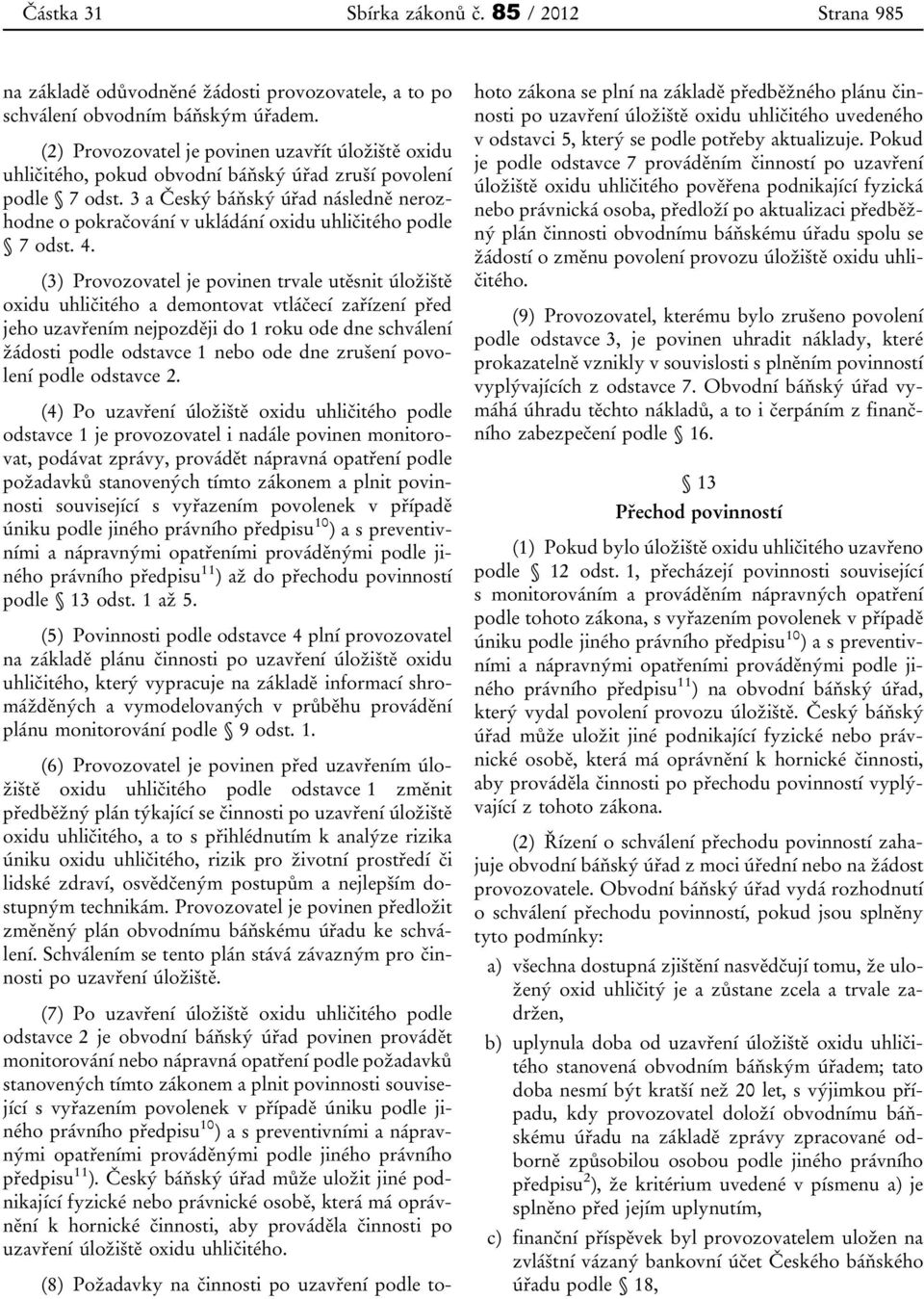 Částka 31 Sbírka zákonů č. 85 / 2012 Strana 985

na základě odůvodněné žádosti provozovatele, a to po schválení obvodním báňským úřadem.

(2) Provozovatel je povinen uzavřít úložiště oxidu uhličitého, pokud obvodní báňský úřad zruší povolení podle § 7 odst. 3 a Český báňský úřad následně nerozhodne o pokračování v ukládání oxidu uhličitého podle § 7 odst. 4.

(3) Provozovatel je povinen trvale utěsnit úložiště oxidu uhličitého a demontovat vtláčecí zařízení před jeho uzavřením nejpozději do 1 roku ode dne schválení žádosti podle odstavce 1 nebo ode dne zrušení povolení podle odstavce 2.

(4) Po uzavření úložiště oxidu uhličitého podle odstavce 1 je provozovatel i nadále povinen monitorovat, podávat zprávy, provádět nápravná opatření podle požadavků stanovených tímto zákonem a plnit povinnosti související s vyřazením povolenek v případě úniku podle jiného právního předpisu$^{10}$) a s preventivními a nápravnými opatřeními prováděnými podle jiného právního předpisu$^{11}$) až do přechodu povinností podle § 13 odst. 1 až 5.

(5) Povinnosti podle odstavce 4 plní provozovatel na základě plánu činnosti po uzavření úložiště oxidu uhličitého, který vypracuje na základě informací shromážděných a vymodelovaných v průběhu provádění plánu monitorování podle § 9 odst. 1.

(6) Provozovatel je povinen před uzavřením úložiště oxidu uhličitého podle odstavce 1 změnit předběžný plán týkající se činnosti po uzavření úložiště oxidu uhličitého, a to s přihlédnutím k analýze rizika úniku oxidu uhličitého, rizik pro životní prostředí či lidské zdraví, osvědčeným postupům a nejlepším dostupným technikám. Provozovatel je povinen předložit změněný plán obvodnímu báňskému úřadu ke schválení. Schválením se tento plán stává závazným pro činnosti po uzavření úložiště.

(7) Po uzavření úložiště oxidu uhličitého podle odstavce 2 je obvodní báňský úřad povinen provádět monitorování nebo nápravná opatření podle požadavků stanovených tímto zákonem a plnit povinnosti související s vyřazením povolenek v případě úniku podle jiného právního předpisu$^{10}$) a s preventivními a nápravnými opatřeními prováděnými podle jiného právního předpisu$^{11}$). Český báňský úřad může uložit jiné podnikající fyzické nebo právnické osobě, která má oprávnění k hornické činnosti, aby prováděla činnosti po uzavření úložiště oxidu uhličitého.

(8) Požadavky na činnosti po uzavření podle tohoto zákona se plní na základě předběžného plánu činnosti po uzavření úložiště oxidu uhličitého uvedeného v odstavci 5, který se podle potřeby aktualizuje. Pokud je podle odstavce 7 prováděním činností po uzavření úložiště oxidu uhličitého pověřena podnikající fyzická nebo právnická osoba, předloží po aktualizaci předběžný plán činnosti obvodnímu báňskému úřadu spolu se žádostí o změnu povolení provozu úložiště oxidu uhličitého.

(9) Provozovatel, kterému bylo zrušeno povolení podle odstavce 3, je povinen uhradit náklady, které prokazatelně vznikly v souvislosti s plněním povinností vyplývajících z odstavce 7. Obvodní báňský úřad vymáhá úhradu těchto nákladů, a to i čerpáním z finančního zabezpečení podle § 16.

§ 13

Přechod povinností

(1) Pokud bylo úložiště oxidu uhličitého uzavřeno podle § 12 odst. 1, přecházejí povinnosti související s monitorováním a prováděním nápravných opatření podle tohoto zákona, s vyřazením povolenek v případě úniku podle jiného právního předpisu$^{10}$) a s preventivními a nápravnými opatřeními prováděnými podle jiného právního předpisu$^{11}$) na obvodní báňský úřad, který vydal povolení provozu úložiště. Český báňský úřad může uložit jiné podnikající fyzické nebo právnické osobě, která má oprávnění k hornické činnosti, aby prováděla činnosti po přechodu povinností vyplývající z tohoto zákona.

(2) Řízení o schválení přechodu povinností zahajuje obvodní báňský úřad z moci úřední nebo na žádost provozovatele. Obvodní báňský úřad vydá rozhodnutí o schválení přechodu povinností, pokud jsou splněny tyto podmínky:

a) všechna dostupná zjištění nasvědčují tomu, že uložený oxid uhličitý je a zůstane zcela a trvale zadržen,

b) uplynula doba od uzavření úložiště oxidu uhličitého stanovená obvodním báňským úřadem; tato doba nesmí být kratší než 20 let, s výjimkou případu, kdy provozovatel doloží obvodnímu báňskému úřadu na základě zprávy zpracované odborně způsobilou osobou podle jiného právního předpisu$^{2}$), že kritérium uvedené v písmenu a) je splněno před jejím uplynutím,

c) finanční příspěvek byl provozovatelem uložen na zvláštní vázaný bankovní účet Českého báňského úřadu podle § 18,